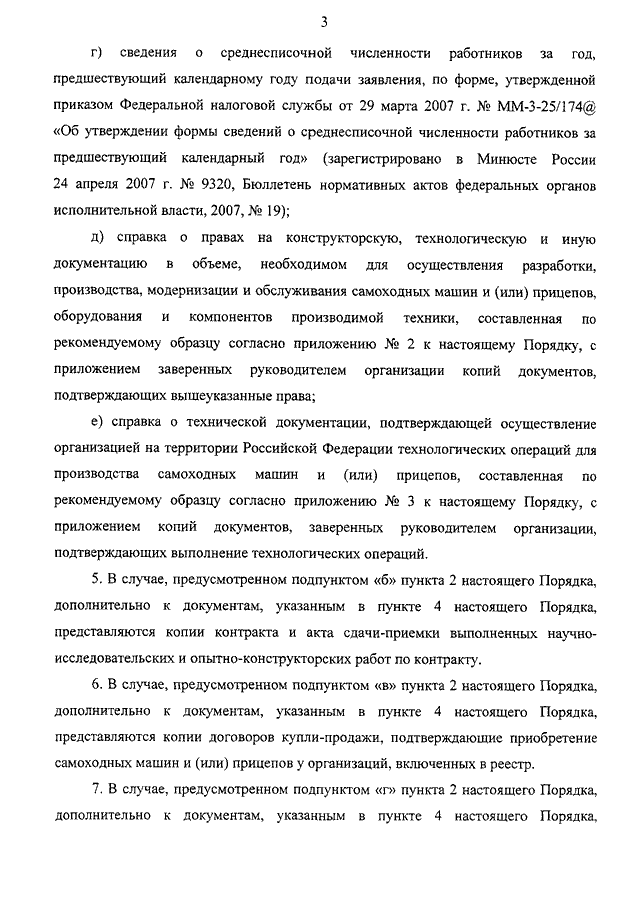 3

г) сведения о среднесписочной численности работников за год, предшествующий календарному году подачи заявления, по форме, утвержденной приказом Федеральной налоговой службы от 29 марта 2007 г. № ММ-3-25/174@ «Об утверждении формы сведений о среднесписочной численности работников за предшествующий календарный год» (зарегистрировано в Минюсте России 24 апреля 2007 г. № 9320, Бюллетень нормативных актов федеральных органов исполнительной власти, 2007, № 19);

д) справка о правах на конструкторскую, технологическую и иную документацию в объеме, необходимом для осуществления разработки, производства, модернизации и обслуживания самоходных машин и (или) прицепов, оборудования и компонентов производимой техники, составленная по рекомендуемому образцу согласно приложению № 2 к настоящему Порядку, с приложением заверенных руководителем организации копий документов, подтверждающих вышеуказанные права;

е) справка о технической документации, подтверждающей осуществление организацией на территории Российской Федерации технологических операций для производства самоходных машин и (или) прицепов, составленная по рекомендуемому образцу согласно приложению № 3 к настоящему Порядку, с приложением копий документов, заверенных руководителем организации, подтверждающих выполнение технологических операций.

5. В случае, предусмотренном подпунктом «б» пункта 2 настоящего Порядка, дополнительно к документам, указанным в пункте 4 настоящего Порядка, представляются копии контракта и акта сдачи-приемки выполненных научно-исследовательских и опытно-конструкторских работ по контракту.

6. В случае, предусмотренном подпунктом «в» пункта 2 настоящего Порядка, дополнительно к документам, указанным в пункте 4 настоящего Порядка, представляются копии договоров купли-продажи, подтверждающие приобретение самоходных машин и (или) прицепов у организаций, включенных в реестр.

7. В случае, предусмотренном подпунктом «г» пункта 2 настоящего Порядка, дополнительно к документам, указанным в пункте 4 настоящего Порядка,